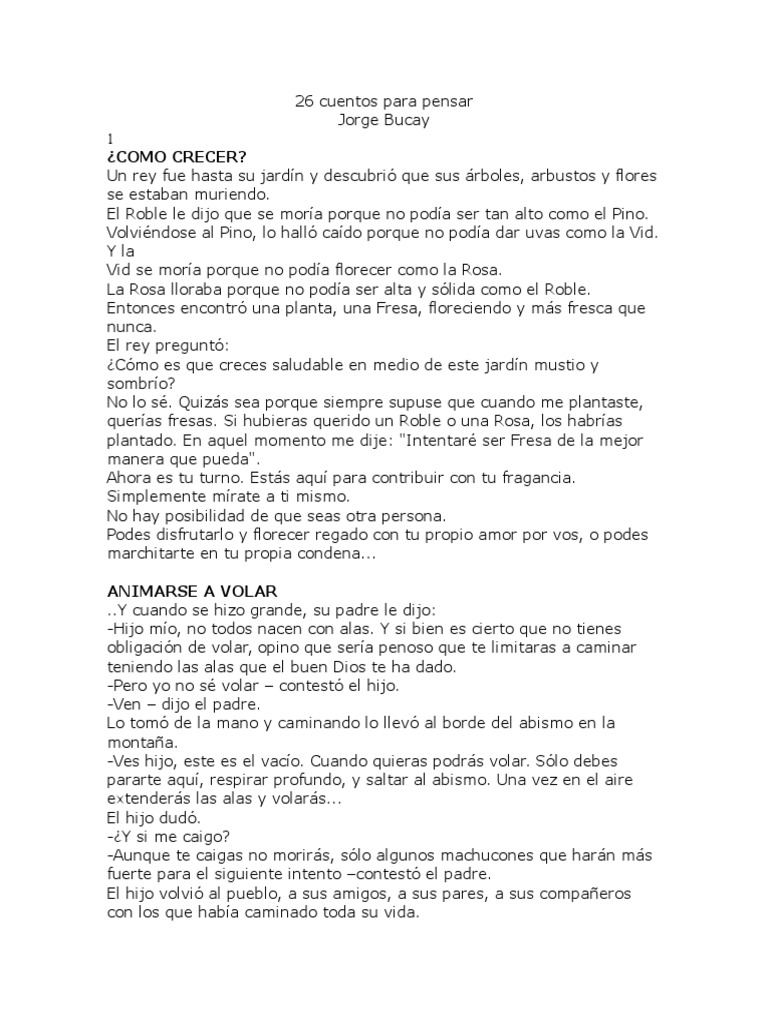 26 cuentos para pensar
Jorge Bucay

1
¿COMO CRECER?
Un rey fue hasta su jardín y descubrió que sus árboles, arbustos y flores se estaban muriendo.
El Roble le dijo que se moría porque no podía ser tan alto como el Pino.
Volviéndose al Pino, lo halló caído porque no podía dar uvas como la Vid. Y la
Vid se moría porque no podía florecer como la Rosa.
La Rosa lloraba porque no podía ser alta y sólida como el Roble.
Entonces encontró una planta, una Fresa, floreciendo y más fresca que nunca.
El rey preguntó:
¿Cómo es que creces saludable en medio de este jardín mustio y sombrío?
No lo sé. Quizás sea porque siempre supuse que cuando me plantaste, querías fresas. Si hubieras querido un Roble o una Rosa, los habrías plantado. En aquel momento me dije: "Intentaré ser Fresa de la mejor manera que pueda".
Ahora es tu turno. Estás aquí para contribuir con tu fragancia.
Simplemente mírate a ti mismo.
No hay posibilidad de que seas otra persona.
Podes disfrutarlo y florecer regado con tu propio amor por vos, o podes marchitarte en tu propia condena...

ANIMARSE A VOLAR
..Y cuando se hizo grande, su padre le dijo:
-Hijo mío, no todos nacen con alas. Y si bien es cierto que no tienes obligación de volar, opino que sería penoso que te limitaras a caminar teniendo las alas que el buen Dios te ha dado.
-Pero yo no sé volar – contestó el hijo.
-Ven – dijo el padre.
Lo tomó de la mano y caminando lo llevó al borde del abismo en la montaña.
-Ves hijo, este es el vacío. Cuando quieras podrás volar. Sólo debes pararte aquí, respirar profundo, y saltar al abismo. Una vez en el aire extenderás las alas y volarás...
El hijo dudó.
-¿Y si me caigo?
-Aunque te caigas no morirás, sólo algunos machucones que harán más fuerte para el siguiente intento –contestó el padre.
El hijo volvió al pueblo, a sus amigos, a sus pares, a sus compañeros con los que había caminado toda su vida.